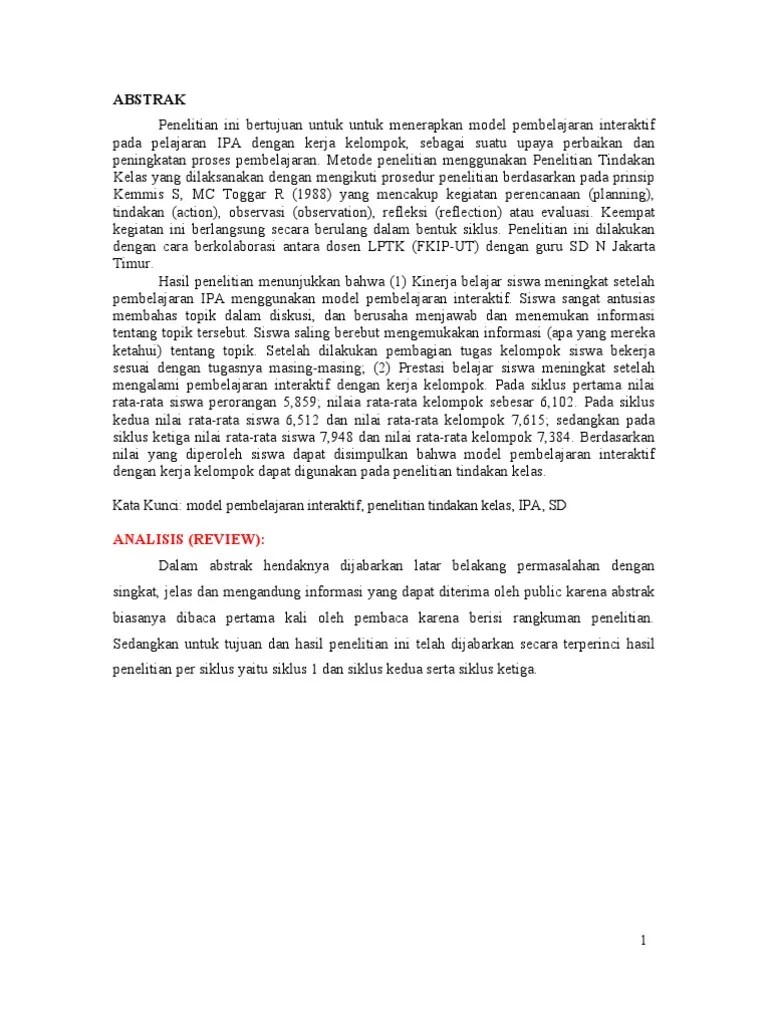 ABSTRAK

Penelitian ini bertujuan untuk untuk menerapkan model pembelajaran interaktif pada pelajaran IPA dengan kerja kelompok, sebagai suatu upaya perbaikan dan peningkatan proses pembelajaran. Metode penelitian menggunakan Penelitian Tindakan Kelas yang dilaksanakan dengan mengikuti prosedur penelitian berdasarkan pada prinsip Kemmis S, MC Toggar R (1988) yang mencakup kegiatan perencanaan (planning), tindakan (action), observasi (observation), refleksi (reflection) atau evaluasi. Keempat kegiatan ini berlangsung secara berulang dalam bentuk siklus. Penelitian ini dilakukan dengan cara berkolaborasi antara dosen LPTK (FKIP-UT) dengan guru SD N Jakarta Timur.

Hasil penelitian menunjukkan bahwa (1) Kinerja belajar siswa meningkat setelah pembelajaran IPA menggunakan model pembelajaran interaktif. Siswa sangat antusias membahas topik dalam diskusi, dan berusaha menjawab dan menemukan informasi tentang topik tersebut. Siswa saling berebut mengemukakan informasi (apa yang mereka ketahui) tentang topik. Setelah dilakukan pembagian tugas kelompok siswa bekerja sesuai dengan tugasnya masing-masing; (2) Prestasi belajar siswa meningkat setelah mengalami pembelajaran interaktif dengan kerja kelompok. Pada siklus pertama nilai rata-rata siswa perorangan 5,859; nilaia rata-rata kelompok sebesar 6,102. Pada siklus kedua nilai rata-rata siswa 6,512 dan nilai rata-rata kelompok 7,615; sedangkan pada siklus ketiga nilai rata-rata siswa 7,948 dan nilai rata-rata kelompok 7,384. Berdasarkan nilai yang diperoleh siswa dapat disimpulkan bahwa model pembelajaran interaktif dengan kerja kelompok dapat digunakan pada penelitian tindakan kelas.

Kata Kunci: model pembelajaran interaktif, penelitian tindakan kelas, IPA, SD

ANALISIS (REVIEW):

Dalam abstrak hendaknya dijabarkan latar belakang permasalahan dengan singkat, jelas dan mengandung informasi yang dapat diterima oleh public karena abstrak biasanya dibaca pertama kali oleh pembaca karena berisi rangkuman penelitian. Sedangkan untuk tujuan dan hasil penelitian ini telah dijabarkan secara terperinci hasil penelitian per siklus yaitu siklus 1 dan siklus kedua serta siklus ketiga.

1